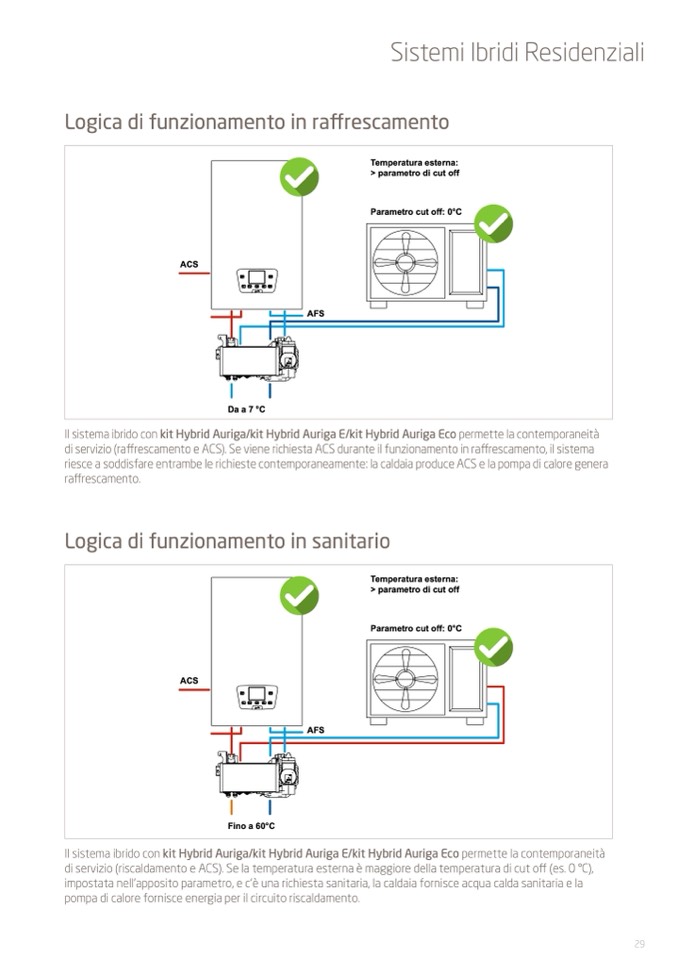 Sistemi Ibridi Residenziali

Logica di funzionamento in raffrescamento

Temperatura esterna:
> parametro di cut off

Parametro cut off: 0°C

ACS

AFS

Da a 7 °C

Il sistema ibrido con kit Hybrid Auriga/kit Hybrid Auriga E/kit Hybrid Auriga Eco permette la contemporaneità di servizio (raffrescamento e ACS). Se viene richiesta ACS durante il funzionamento in raffrescamento, il sistema riesce a soddisfare entrambe le richieste contemporaneamente: la caldaia produce ACS e la pompa di calore genera raffrescamento.

Logica di funzionamento in sanitario

Temperatura esterna:
> parametro di cut off

Parametro cut off: 0°C

ACS

AFS

Fino a 60°C

Il sistema ibrido con kit Hybrid Auriga/kit Hybrid Auriga E/kit Hybrid Auriga Eco permette la contemporaneità di servizio (riscaldamento e ACS). Se la temperatura esterna è maggiore della temperatura di cut off (es. 0 °C), impostata nell'apposito parametro, e c'è una richiesta sanitaria, la caldaia fornisce acqua calda sanitaria e la pompa di calore fornisce energia per il circuito riscaldamento.

29